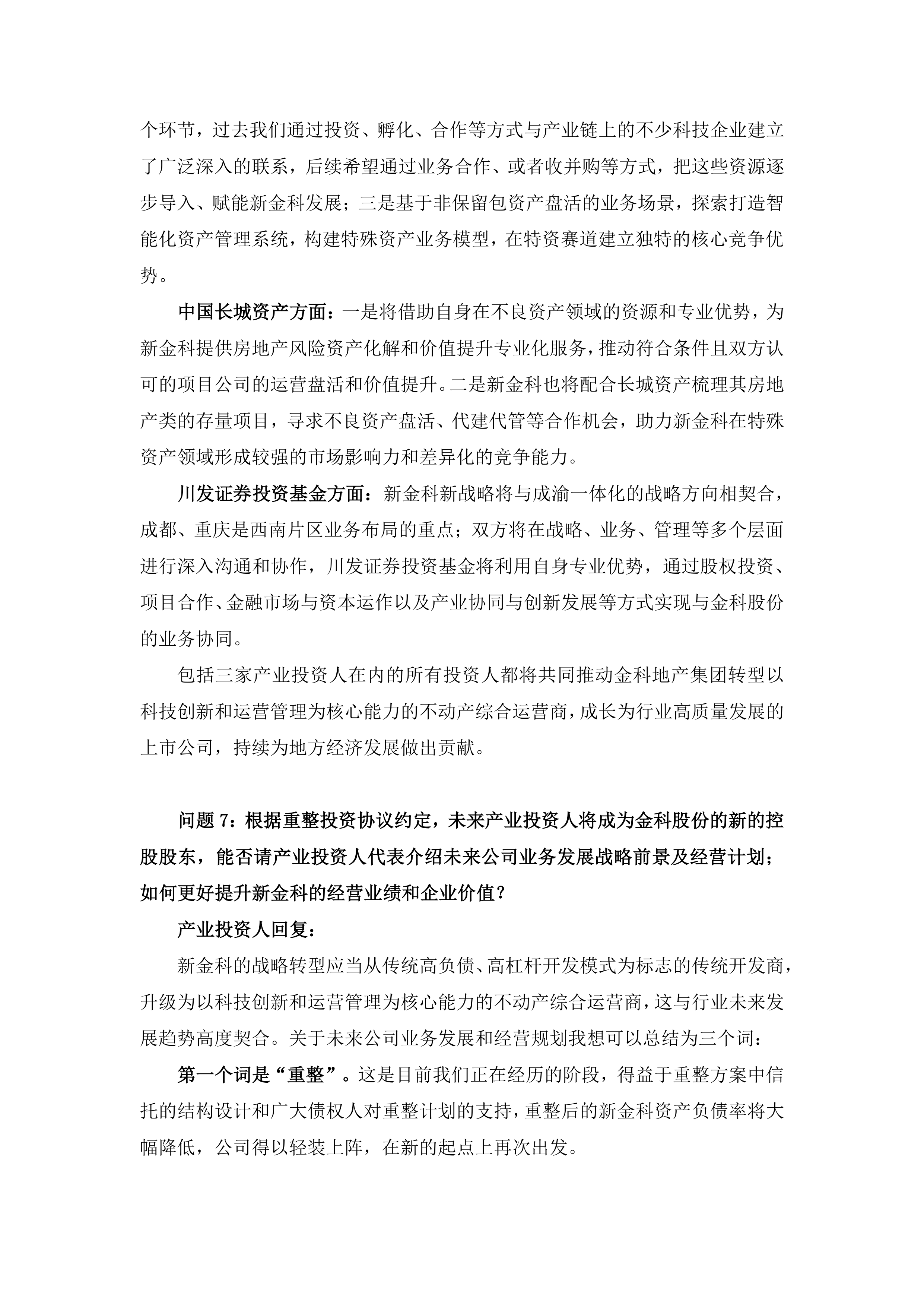 个环节，过去我们通过投资、孵化、合作等方式与产业链上的不少科技企业建立了广泛深入的联系，后续希望通过业务合作、或者收并购等方式，把这些资源逐步导入、赋能新金科发展；三是基于非保留包资产盘活的业务场景，探索打造智能化资产管理系统，构建特殊资产业务模型，在特资赛道建立独特的核心竞争优势。

中国长城资产方面：一是将借助自身在不良资产领域的资源和专业优势，为新金科提供房地产风险资产化解和价值提升专业化服务，推动符合条件且双方认可的项目公司的运营盘活和价值提升。二是新金科也将配合长城资产梳理其房地产类的存量项目，寻求不良资产盘活、代建代管等合作机会，助力新金科在特殊资产领域形成较强的市场影响力和差异化的竞争能力。

川发证券投资基金方面：新金科新战略将与成渝一体化的战略方向相契合，成都、重庆是西南片区业务布局的重点；双方将在战略、业务、管理等多个层面进行深入沟通和协作，川发证券投资基金将利用自身专业优势，通过股权投资、项目合作、金融市场与资本运作以及产业协同与创新发展等方式实现与金科股份的业务协同。

包括三家产业投资人在内的所有投资人都将共同推动金科地产集团转型以科技创新和运营管理为核心能力的不动产综合运营商，成长为行业高质量发展的上市公司，持续为地方经济发展做出贡献。

问题 7：根据重整投资协议约定，未来产业投资人将成为金科股份的新的控股股东，能否请产业投资人代表介绍未来公司业务发展战略前景及经营计划；如何更好提升新金科的经营业绩和企业价值？

产业投资人回复：

新金科的战略转型应当从传统高负债、高杠杆开发模式为标志的传统开发商，升级为以科技创新和运营管理为核心能力的不动产综合运营商，这与行业未来发展趋势高度契合。关于未来公司业务发展和经营规划我想可以总结为三个词：

第一个词是“重整”。这是目前我们正在经历的阶段，得益于重整方案中信托的结构设计和广大债权人对重整计划的支持，重整后的新金科资产负债率将大幅降低，公司得以轻装上阵，在新的起点上再次出发。